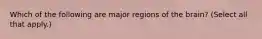 Which of the following are major regions of the brain? (Select all that apply.)